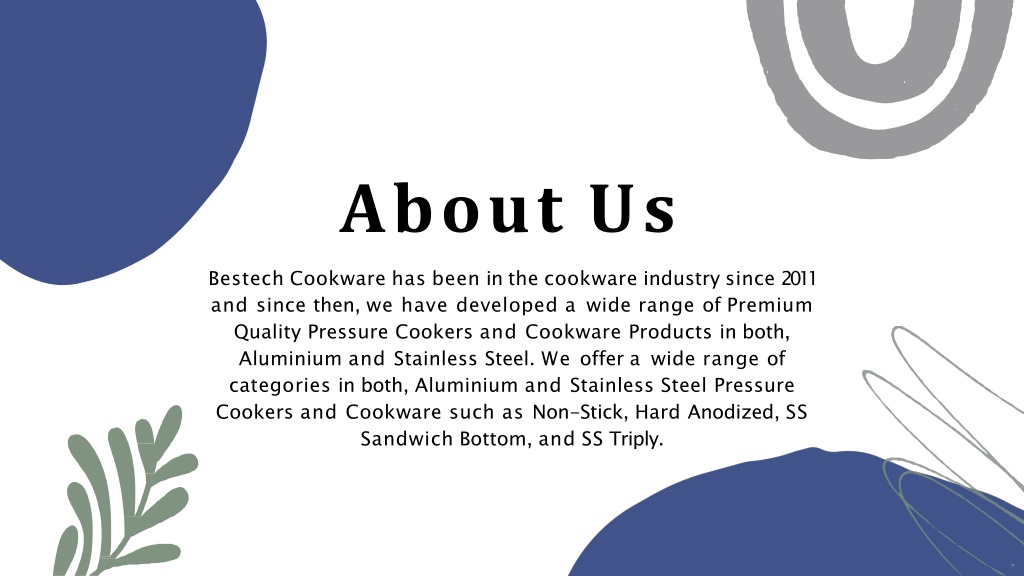 About Us

Bestech Cookware has been in the cookware industry since 2011 and since then, we have developed a wide range of Premium Quality Pressure Cookers and Cookware Products in both, Aluminium and Stainless Steel. We offer a wide range of categories in both, Aluminium and Stainless Steel Pressure Cookers and Cookware such as Non-Stick, Hard Anodized, SS Sandwich Bottom, and SS Triply.